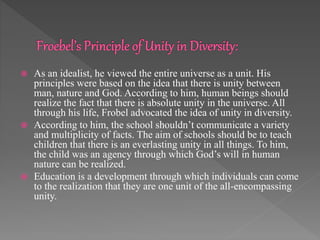 Froebel's Principle of Unity in Diversity:

As an idealist, he viewed the entire universe as a unit. His principles were based on the idea that there is unity between man, nature and God. According to him, human beings should realize the fact that there is absolute unity in the universe. All through his life, Frobel advocated the idea of unity in diversity.

According to him, the school shouldn't communicate a variety and multiplicity of facts. The aim of schools should be to teach children that there is an everlasting unity in all things. To him, the child was an agency through which God's will in human nature can be realized.

Education is a development through which individuals can come to the realization that they are one unit of the all-encompassing unity.